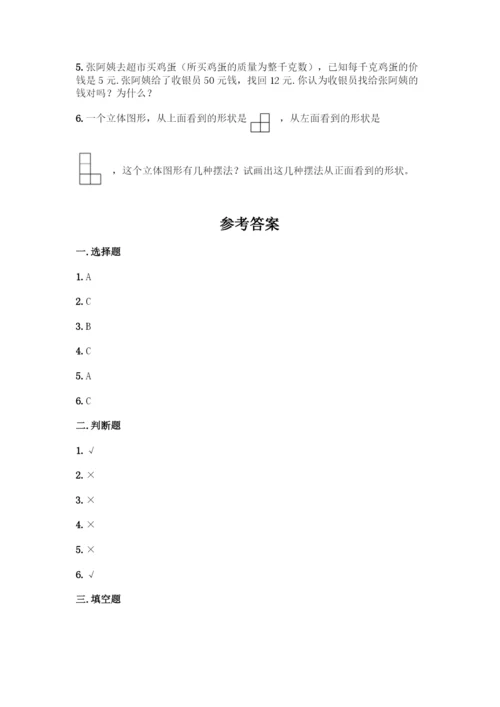 5. 张阿姨去超市买鸡蛋（所买鸡蛋的质量为整千克数），已知每千克鸡蛋的价钱是 5 元. 张阿姨给了收银员 50 元钱，找回 12 元. 你认为收银员找给张阿姨的钱对吗？为什么？

6. 一个立体图形，从上面看到的形状是 ，从左面看到的形状是 ，这个立体图形有几种摆法？试画出这几种摆法从正面看到的形状。

参考答案

一. 选择题

1. A

2. C

3. B

4. C

5. A

6. C

二. 判断题

1. √

2. ×

3. ×

4. ×

5. ×

6. √

三. 填空题